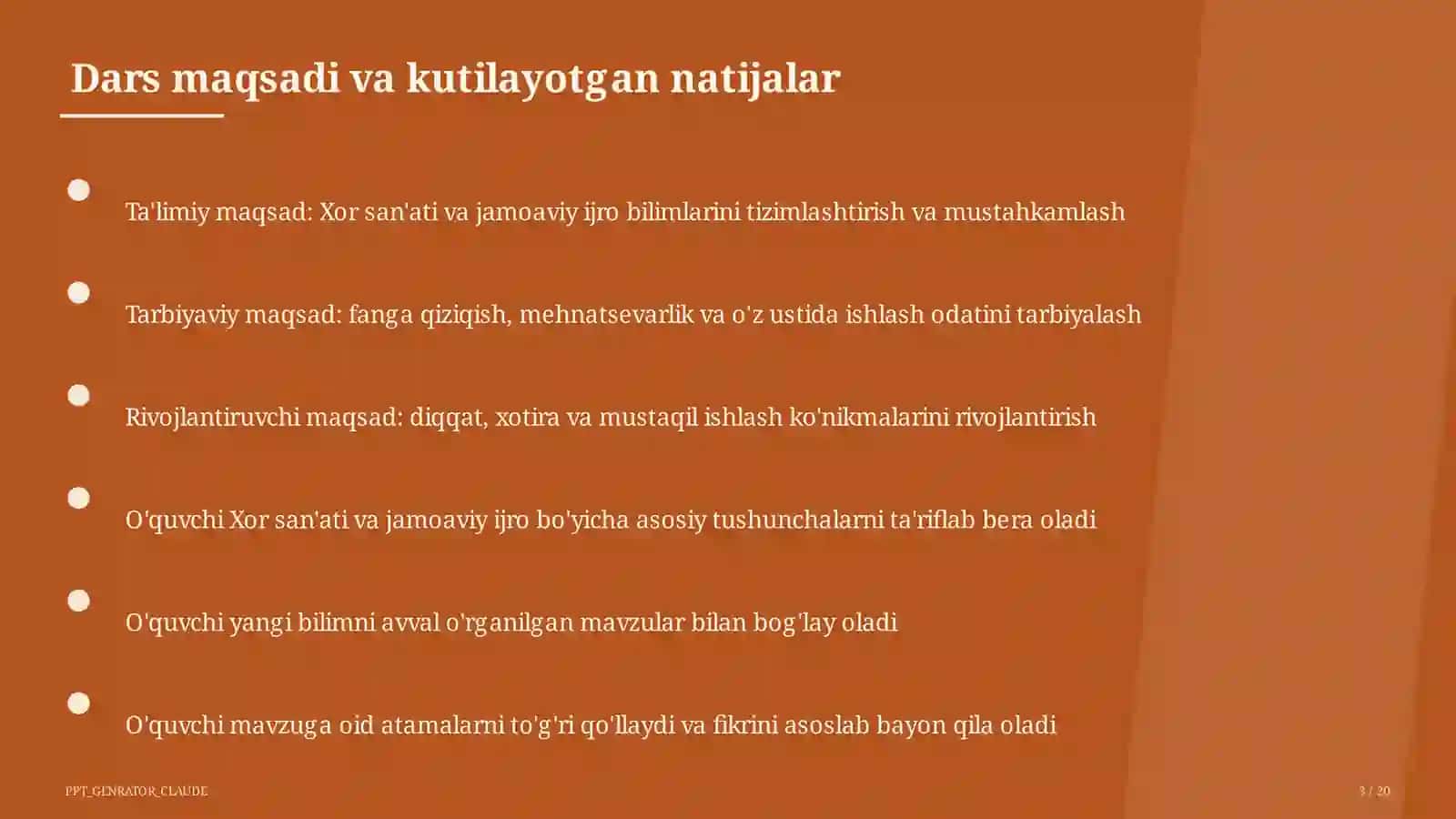 Dars maqsadi va kutilayotgan natijalar

Ta'limiy maqsad: Xor san'ati va jamoaviy ijro bilimlarini tizimlashtirish va mustahkamlash

Tarbiyaviy maqsad: fanga qiziqish, mehnatsevarlik va o'z ustida ishlash odatini tarbiyalash

Rivojlantiruvchi maqsad: diqqat, xotira va mustaqil ishlash ko'nikmalarini rivojlantirish

O'quvchi Xor san'ati va jamoaviy ijro bo'yicha asosiy tushunchalarni ta'riflab bera oladi

O'quvchi yangi bilimni avval o'rganilgan mavzular bilan bog'lay oladi

O'quvchi mavzuga oid atamalarni to'g'ri qo'llaydi va fikrini asoslab bayon qila oladi

PPT_GENRATOR_CLAUDE

3 / 20